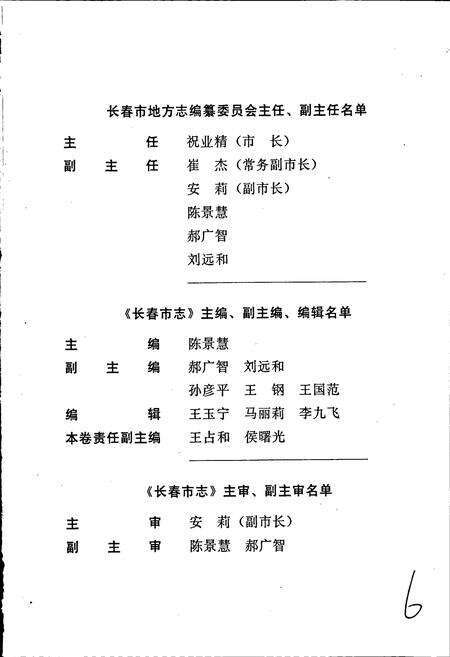 长春市地方志编纂委员会主任、副主任名单

主　　　任　祝业精（市　长）
副　主　任　崔　杰（常务副市长）
　　　　　　安　莉（副市长）
　　　　　　陈景慧
　　　　　　郝广智
　　　　　　刘远和

《长春市志》主编、副主编、编辑名单

主　　　编　陈景慧
副　主　编　郝广智　刘远和
　　　　　　孙彦平　王　钢　王国范
编　　　辑　王玉宁　马丽莉　李九飞
本卷责任副主编　王占和　侯曙光

《长春市志》主审、副主审名单

主　　　审　安　莉（副市长）
副　主　审　陈景慧　郝广智

6